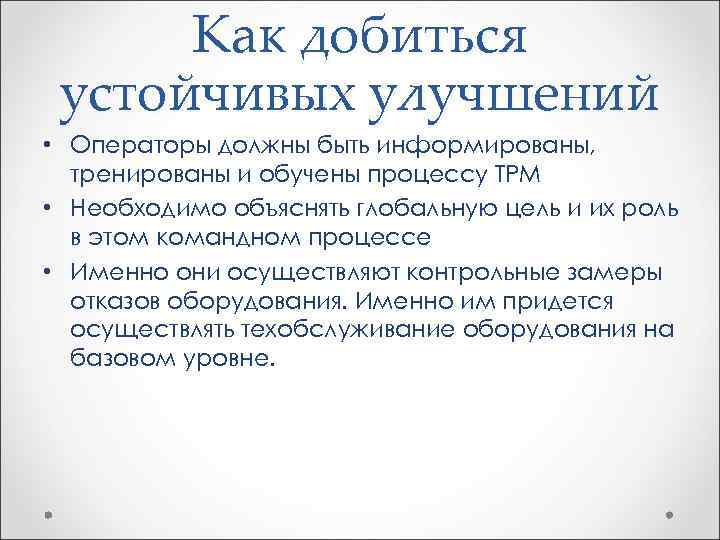 Как добиться устойчивых улучшений

• Операторы должны быть информированы, тренированы и обучены процессу TPM
• Необходимо объяснять глобальную цель и их роль в этом командном процессе
• Именно они осуществляют контрольные замеры отказов оборудования. Именно им придется осуществлять техобслуживание оборудования на базовом уровне.